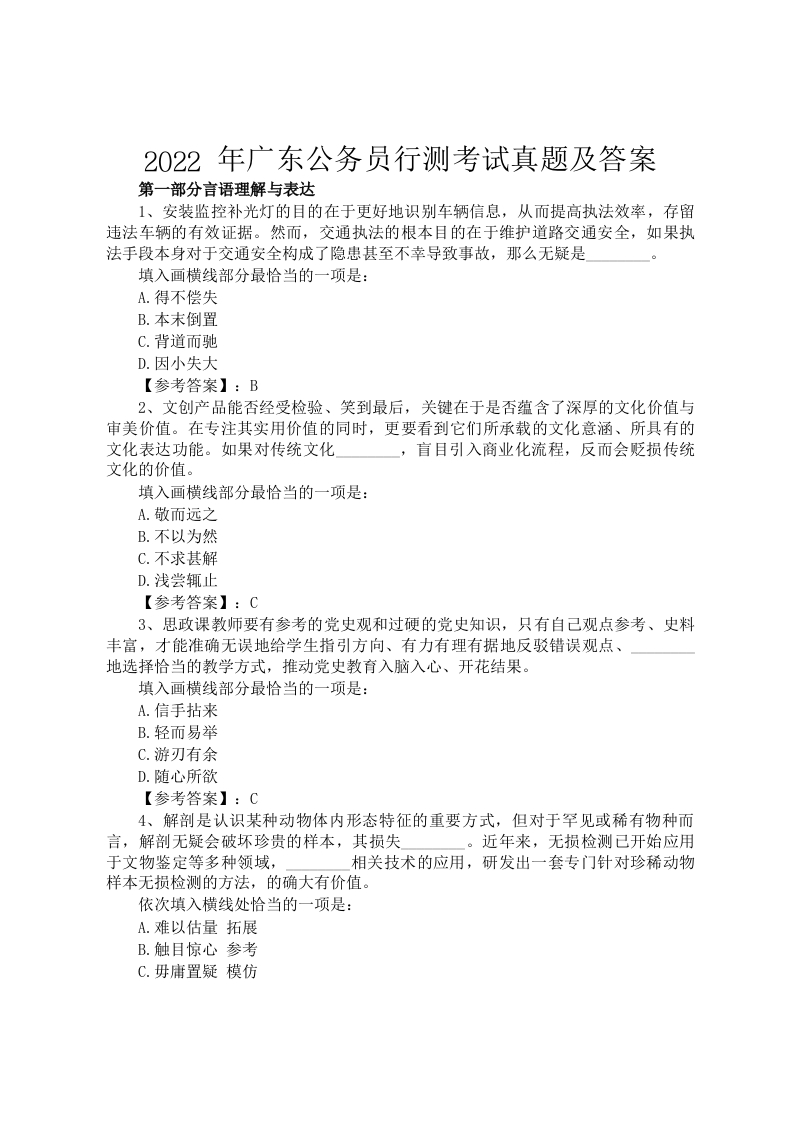 2022年广东公务员行测考试真题及答案

第一部分言语理解与表达

1、安装监控补光灯的目的在于更好地识别车辆信息，从而提高执法效率，存留违法车辆的有效证据。然而，交通执法的根本目的在于维护道路交通安全，如果执法手段本身对于交通安全构成了隐患甚至不幸导致事故，那么无疑是____。

填入画横线部分最恰当的一项是：

A.得不偿失

B.本末倒置

C.背道而驰

D.因小失大

【参考答案】：B

2、文创产品能否经受检验、笑到最后，关键在于是否蕴含了深厚的文化价值与审美价值。在专注其实用价值的同时，更要看到它们所承载的文化意涵、所具有的文化表达功能。如果对传统文化____，盲目引入商业化流程，反而会贬损传统文化的价值。

填入画横线部分最恰当的一项是：

A.敬而远之

B.不以为然

C.不求甚解

D.浅尝辄止

【参考答案】：C

3、思政课教师要有参考的党史观和过硬的党史知识，只有自己观点参考、史料丰富，才能准确无误地给学生指引方向、有力有理有据地反驳错误观点、____地选择恰当的教学方式，推动党史教育入脑入心、开花结果。

填入画横线部分最恰当的一项是：

A.信手拈来

B.轻而易举

C.游刃有余

D.随心所欲

【参考答案】：C

4、解剖是认识某种动物体内形态特征的重要方式，但对于罕见或稀有物种而言，解剖无疑会破坏珍贵的样本，其损失____。近年来，无损检测已开始应用于文物鉴定等多种领域，____相关技术的应用，研发出一套专门针对珍稀动物样本无损检测的方法，的确大有价值。

依次填入横线处恰当的一项是：

A.难以估量 拓展

B.触目惊心 参考

C.毋庸置疑 模仿